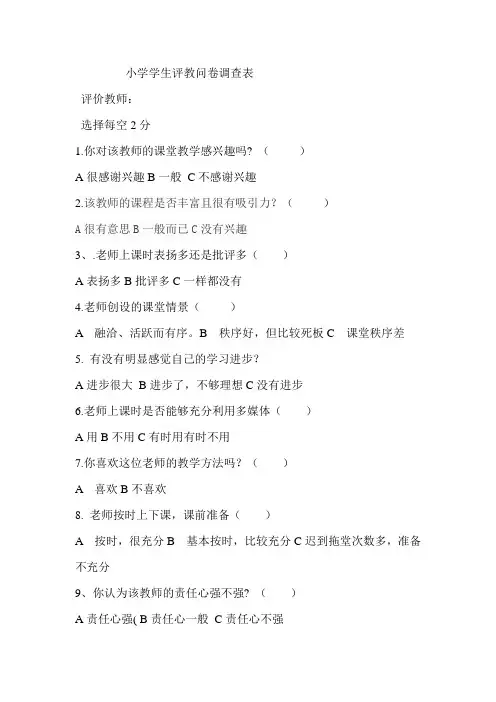 小学学生评教问卷调查表

评价教师：

选择每空 2 分

1.你对该教师的课堂教学感兴趣吗？（ ）

A 很感谢兴趣 B 一般 C 不感谢兴趣

2.该教师的课程是否丰富且很有吸引力？（ ）

A 很有意思 B 一般而已 C 没有兴趣

3、.老师上课时表扬多还是批评多（ ）

A 表扬多 B 批评多 C 一样都没有

4.老师创设的课堂情景（ ）

A 融洽、活跃而有序。B 秩序好，但比较死板 C 课堂秩序差

5. 有没有明显感觉自己的学习进步？

A 进步很大 B 进步了，不够理想 C 没有进步

6.老师上课时是否能够充分利用多媒体（ ）

A 用 B 不用 C 有时用有时不用

7.你喜欢这位老师的教学方法吗？（ ）

A 喜欢 B 不喜欢

8. 老师按时上下课，课前准备（ ）

A 按时，很充分 B 基本按时，比较充分 C 迟到拖堂次数多，准备不充分

9、你认为该教师的责任心强不强？（ ）

A 责任心强( B 责任心一般 C 责任心不强